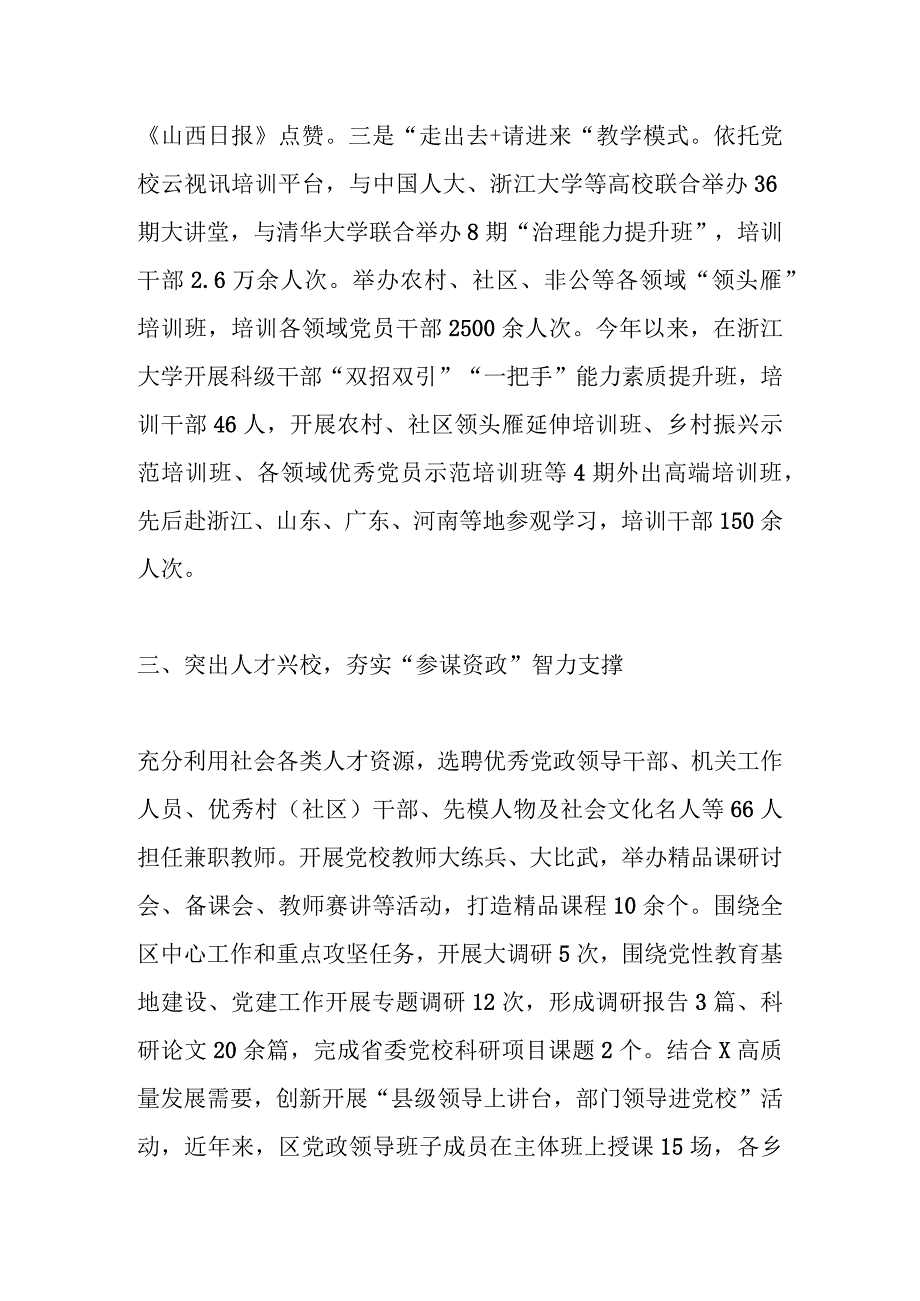 《山西日报》点赞。三是“走出去+请进来“教学模式。依托党校云视讯培训平台，与中国人大、浙江大学等高校联合举办36期大讲堂，与清华大学联合举办8期“治理能力提升班”，培训干部2.6万余人次。举办农村、社区、非公等各领域“领头雁”培训班，培训各领域党员干部2500余人次。今年以来，在浙江大学开展科级干部“双招双引”“一把手”能力素质提升班，培训干部46人，开展农村、社区领头雁延伸培训班、乡村振兴示范培训班、各领域优秀党员示范培训班等4期外出高端培训班，先后赴浙江、山东、广东、河南等地参观学习，培训干部150余人次。

三、突出人才兴校，夯实“参谋资政”智力支撑

充分利用社会各类人才资源，选聘优秀党政领导干部、机关工作人员、优秀村（社区）干部、先模人物及社会文化名人等66人担任兼职教师。开展党校教师大练兵、大比武，举办精品课研讨会、备课会、教师赛讲等活动，打造精品课程10余个。围绕全区中心工作和重点攻坚任务，开展大调研5次，围绕党性教育基地建设、党建工作开展专题调研12次，形成调研报告3篇、科研论文20余篇，完成省委党校科研项目课题2个。结合X高质量发展需要，创新开展“县级领导上讲台，部门领导进党校”活动，近年来，区党政领导班子成员在主体班上授课15场，各乡